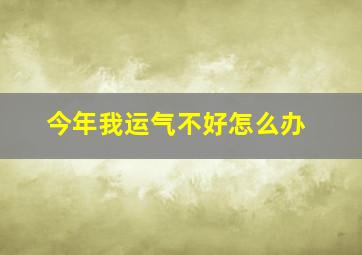 今年我运气不好怎么办